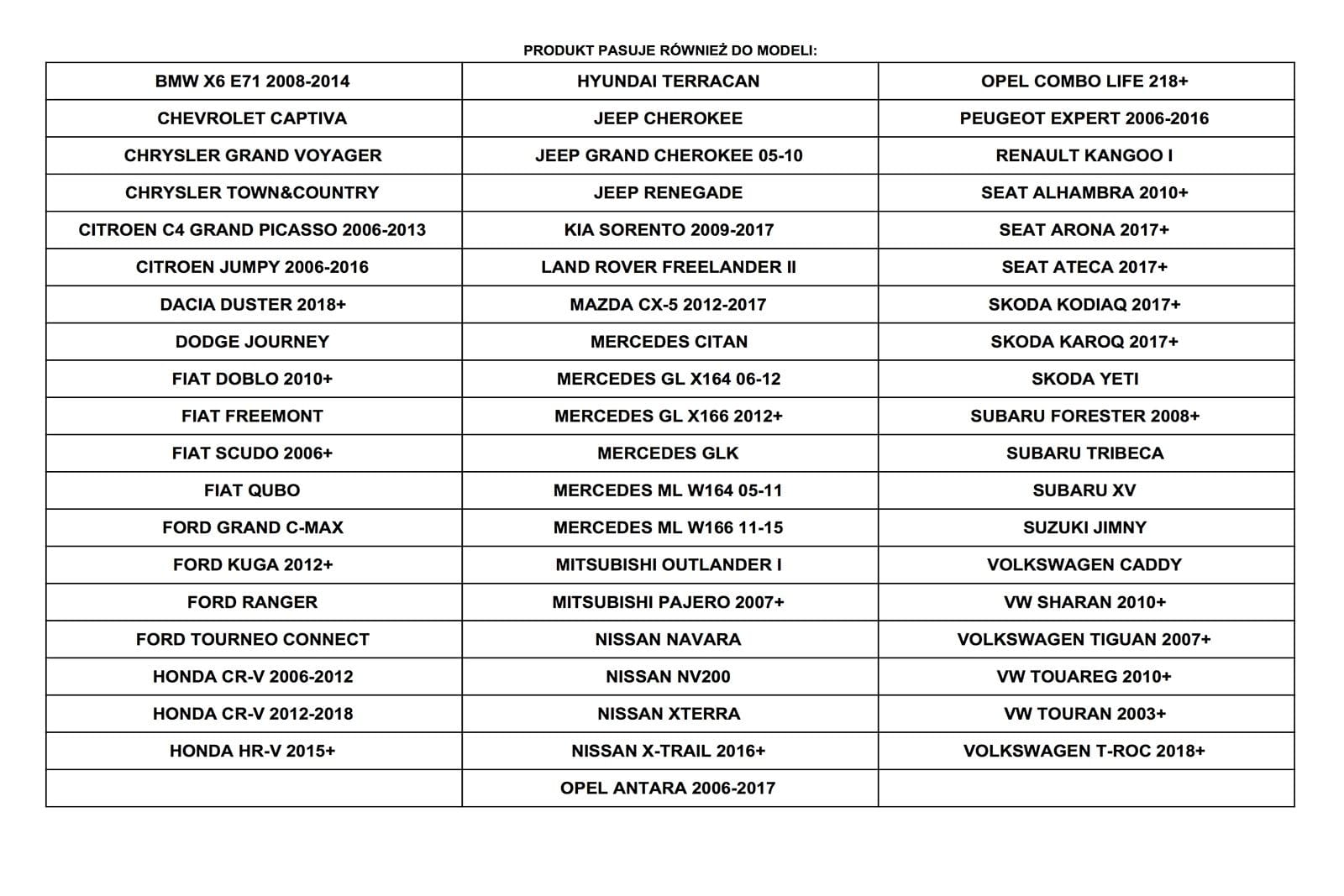 PRODUKT PASUJE RÓWNIEŻ DO MODELI:

| BMW X6 E71 2008-2014 | HYUNDAI TERRACAN | OPEL COMBO LIFE 218+ |
|---|---|---|
| CHEVROLET CAPTIVA | JEEP CHEROKEE | PEUGEOT EXPERT 2006-2016 |
| CHRYSLER GRAND VOYAGER | JEEP GRAND CHEROKEE 05-10 | RENAULT KANGOO I |
| CHRYSLER TOWN&COUNTRY | JEEP RENEGADE | SEAT ALHAMBRA 2010+ |
| CITROEN C4 GRAND PICASSO 2006-2013 | KIA SORENTO 2009-2017 | SEAT ARONA 2017+ |
| CITROEN JUMPY 2006-2016 | LAND ROVER FREELANDER II | SEAT ATECA 2017+ |
| DACIA DUSTER 2018+ | MAZDA CX-5 2012-2017 | SKODA KODIAQ 2017+ |
| DODGE JOURNEY | MERCEDES CITAN | SKODA KAROQ 2017+ |
| FIAT DOBLO 2010+ | MERCEDES GL X164 06-12 | SKODA YETI |
| FIAT FREEMONT | MERCEDES GL X166 2012+ | SUBARU FORESTER 2008+ |
| FIAT SCUDO 2006+ | MERCEDES GLK | SUBARU TRIBECA |
| FIAT QUBO | MERCEDES ML W164 05-11 | SUBARU XV |
| FORD GRAND C-MAX | MERCEDES ML W166 11-15 | SUZUKI JIMNY |
| FORD KUGA 2012+ | MITSUBISHI OUTLANDER I | VOLKSWAGEN CADDY |
| FORD RANGER | MITSUBISHI PAJERO 2007+ | VW SHARAN 2010+ |
| FORD TOURNEO CONNECT | NISSAN NAVARA | VOLKSWAGEN TIGUAN 2007+ |
| HONDA CR-V 2006-2012 | NISSAN NV200 | VW TOUAREG 2010+ |
| HONDA CR-V 2012-2018 | NISSAN XTERRA | VW TOURAN 2003+ |
| HONDA HR-V 2015+ | NISSAN X-TRAIL 2016+ | VOLKSWAGEN T-ROC 2018+ |
| | OPEL ANTARA 2006-2017 | |